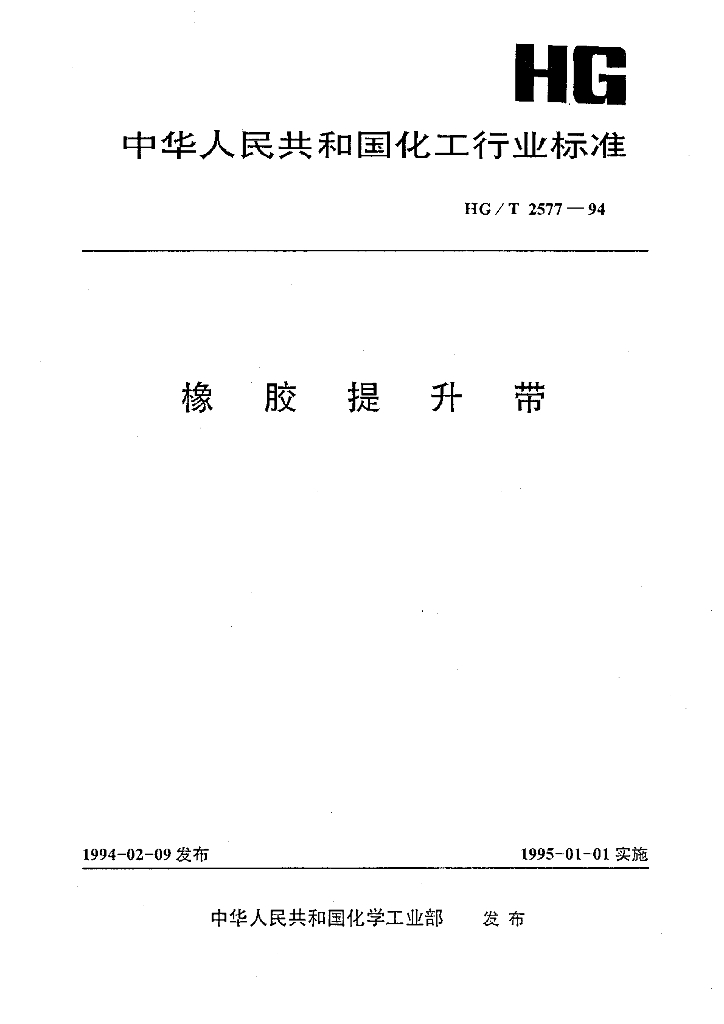 HG

中华人民共和国化工行业标准

HG/T 2577—94

橡胶提升带

1994-02-09发布 1995-01-01实施

中华人民共和国化学工业部 发布